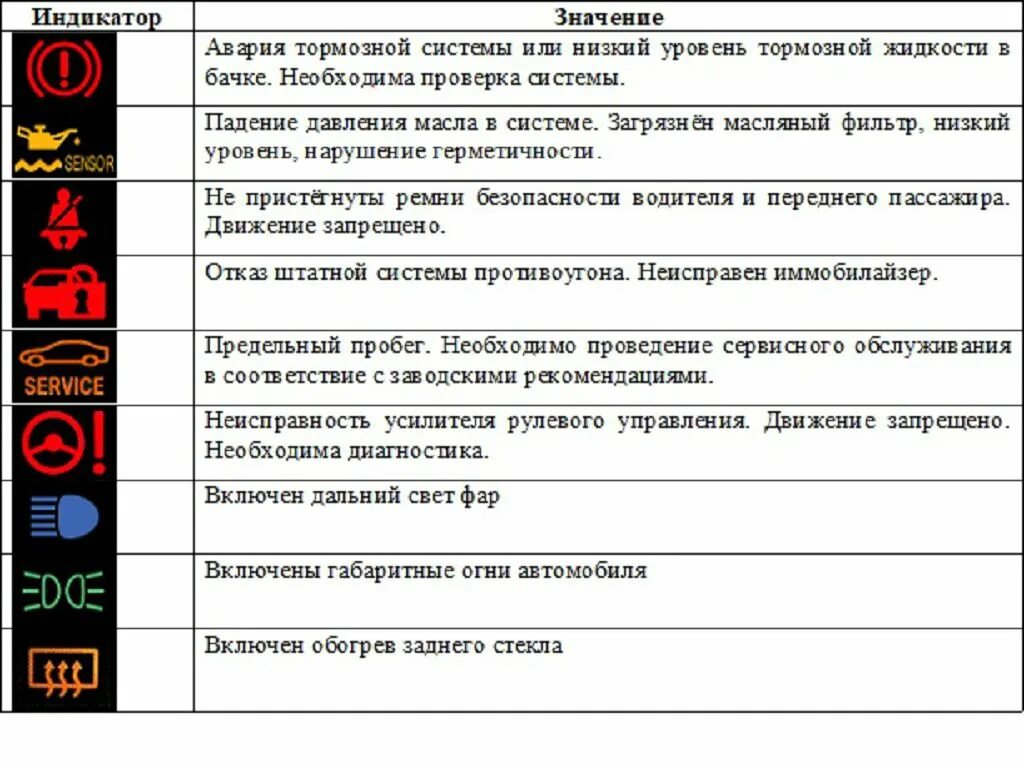 | Индикатор | Значение |
|---|---|
| | Авария тормозной системы или низкий уровень тормозной жидкости в бачке. Необходима проверка системы. |
| SENSOR | Падение давления масла в системе. Загрязнён масляный фильтр, низкий уровень, нарушение герметичности. |
| | Не пристёгнуты ремни безопасности водителя и переднего пассажира. Движение запрещено. |
| | Отказ штатной системы противоугона. Неисправен иммобилайзер. |
| SERVICE | Предельный пробег. Необходимо проведение сервисного обслуживания в соответствие с заводскими рекомендациями. |
| | Неисправность усилителя рулевого управления. Движение запрещено. Необходима диагностика. |
| | Включен дальний свет фар |
| | Включены габаритные огни автомобиля |
| | Включен обогрев заднего стекла |